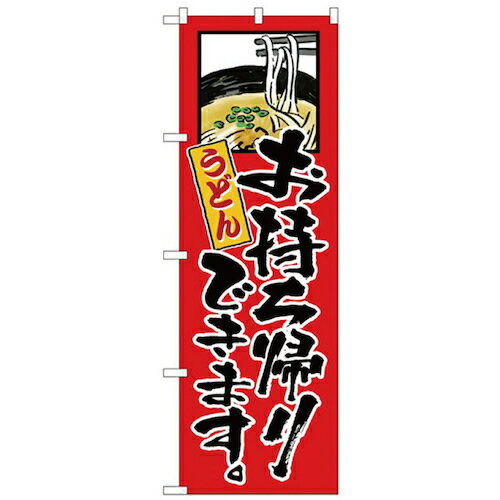 うどん
お持ち帰り
できます。